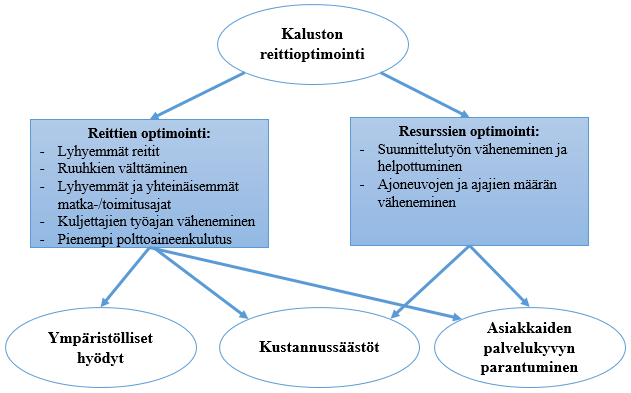 Kaluston reittioptimointi

Reittien optimointi:
- Lyhyemmät reitit
- Ruuhkien välttäminen
- Lyhyemmät ja yhteinäisemmät matka-/toimitusajat
- Kuljettajien työajan väheneminen
- Pienempi polttoaineenkulutus

Resurssien optimointi:
- Suunnittelutyön väheneminen ja helpottuminen
- Ajoneuvojen ja ajajien määrän väheneminen

Ympäristölliset hyödyt

Kustannussäästöt

Asiakkaiden palvelukyvyn parantuminen